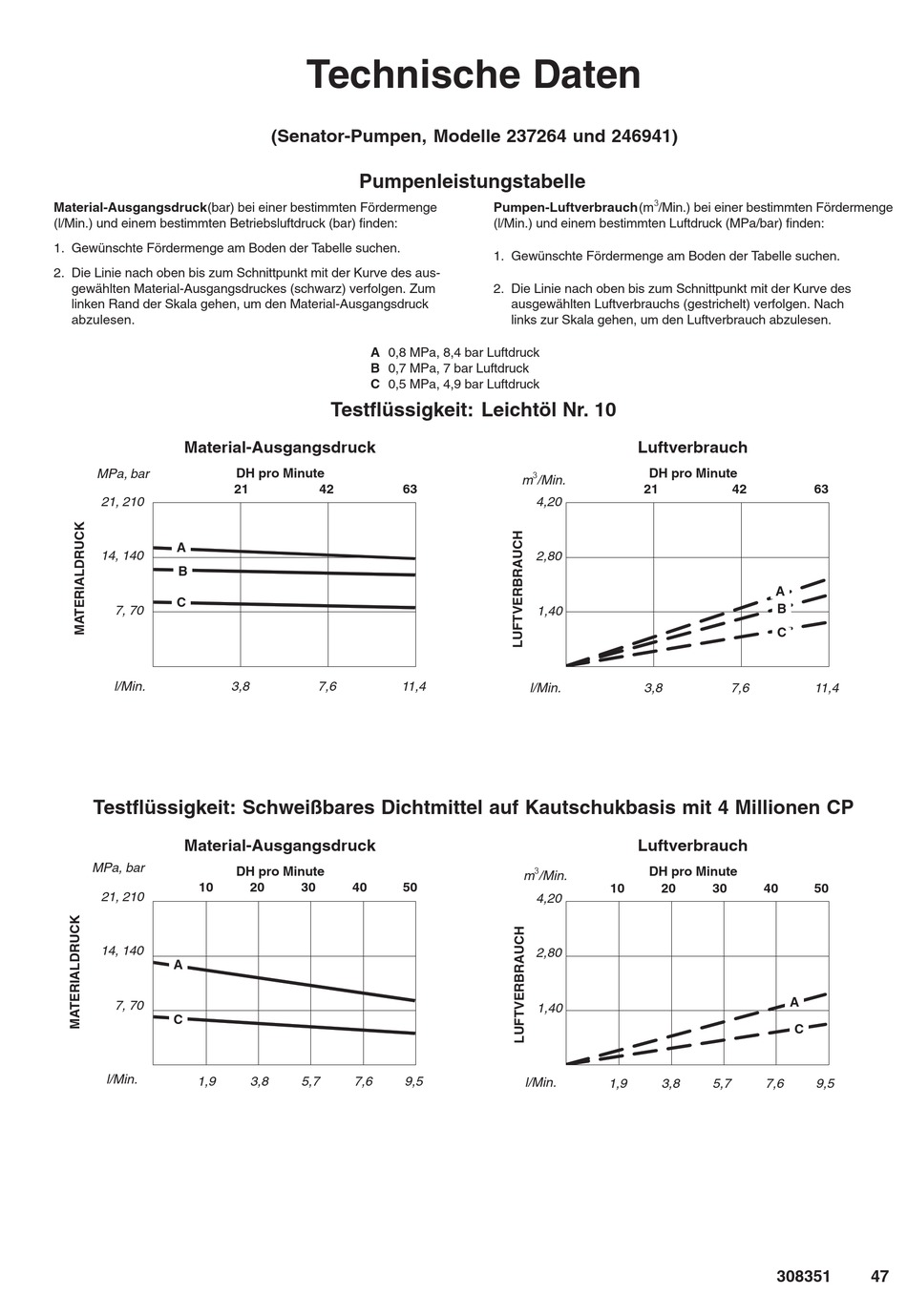 Technische Daten

(Senator-Pumpen, Modelle 237264 und 246941)

Pumpenleistungstabelle

Material-Ausgangsdruck(bar) bei einer bestimmten Fördermenge (l/Min.) und einem bestimmten Betriebsluftdruck (bar) finden:

1. Gewünschte Fördermenge am Boden der Tabelle suchen.

2. Die Linie nach oben bis zum Schnittpunkt mit der Kurve des ausgewählten Material-Ausgangsdruckes (schwarz) verfolgen. Zum linken Rand der Skala gehen, um den Material-Ausgangsdruck abzulesen.

Pumpen-Luftverbrauch($m^3$/Min.) bei einer bestimmten Fördermenge (l/Min.) und einem bestimmten Luftdruck (MPa/bar) finden:

1. Gewünschte Fördermenge am Boden der Tabelle suchen.

2. Die Linie nach oben bis zum Schnittpunkt mit der Kurve des ausgewählten Luftverbrauchs (gestrichelt) verfolgen. Nach links zur Skala gehen, um den Luftverbrauch abzulesen.

A 0,8 MPa, 8,4 bar Luftdruck
B 0,7 MPa, 7 bar Luftdruck
C 0,5 MPa, 4,9 bar Luftdruck

Testflüssigkeit: Leichtöl Nr. 10

Material-Ausgangsdruck

MPa, bar
DH pro Minute
21 42 63
21, 210
14, 140
7, 70
MATERIALDRUCK
A
B
C
l/Min. 3,8 7,6 11,4

Luftverbrauch

$m^3$/Min.
DH pro Minute
21 42 63
4,20
2,80
1,40
LUFTVERBRAUCH
A
B
C
l/Min. 3,8 7,6 11,4

Testflüssigkeit: Schweißbares Dichtmittel auf Kautschukbasis mit 4 Millionen CP

Material-Ausgangsdruck

MPa, bar
DH pro Minute
10 20 30 40 50
21, 210
14, 140
7, 70
MATERIALDRUCK
A
C
l/Min. 1,9 3,8 5,7 7,6 9,5

Luftverbrauch

$m^3$/Min.
DH pro Minute
10 20 30 40 50
4,20
2,80
1,40
LUFTVERBRAUCH
A
C
l/Min. 1,9 3,8 5,7 7,6 9,5

308351 47